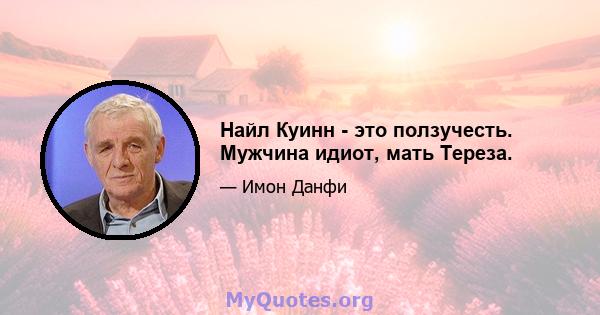 Найл Куинн - это ползучесть. Мужчина идиот, мать Тереза.

— Имон Данфи

MyQuotes.org